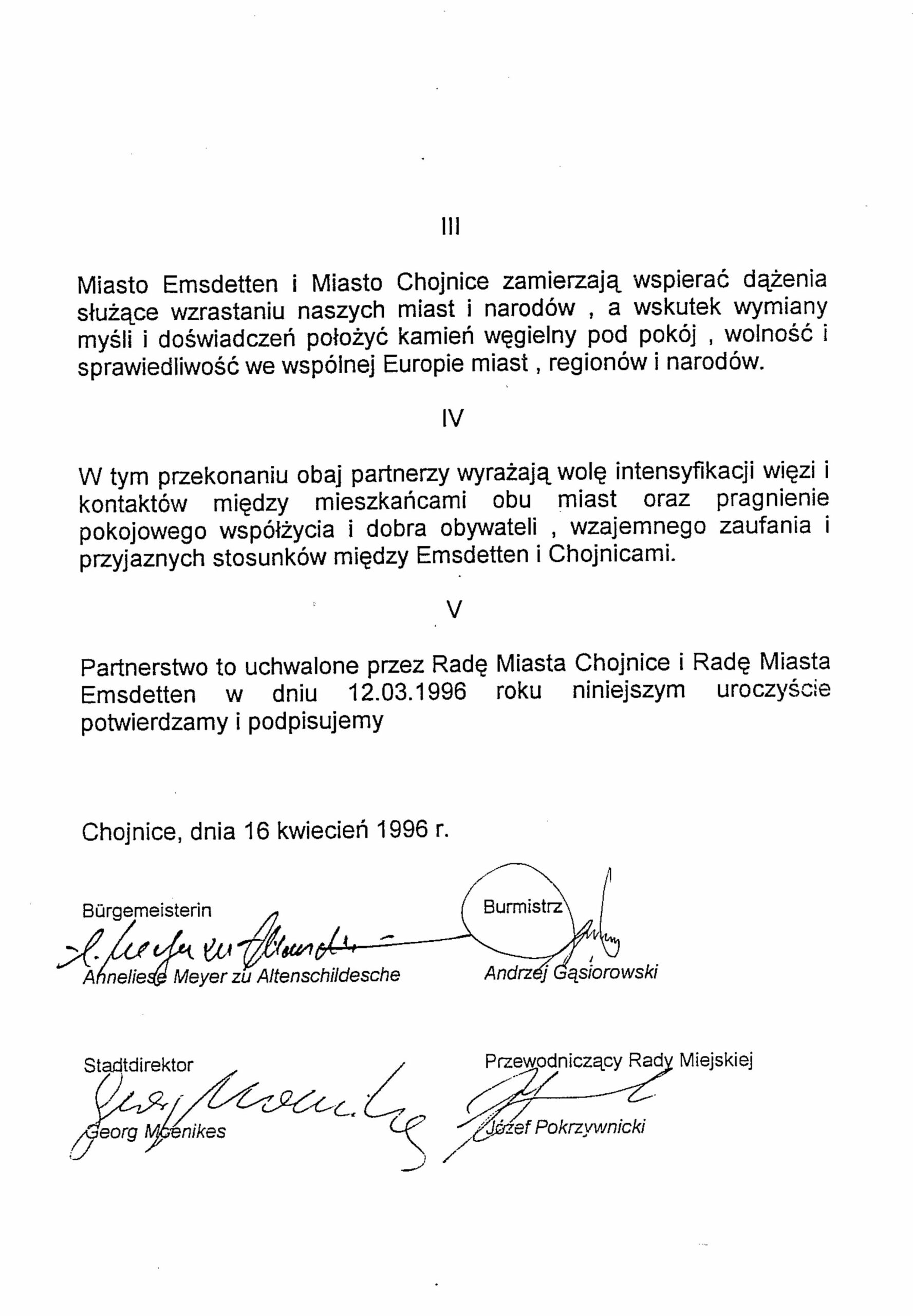 III

Miasto Emsdetten i Miasto Chojnice zamierzają wspierać dążenia służące wzrastaniu naszych miast i narodów , a wskutek wymiany myśli i doświadczeń położyć kamień węgielny pod pokój , wolność i sprawiedliwość we wspólnej Europie miast , regionów i narodów.

IV

W tym przekonaniu obaj partnerzy wyrażają wolę intensyfikacji więzi i kontaktów między mieszkańcami obu miast oraz pragnienie pokojowego współżycia i dobra obywateli , wzajemnego zaufania i przyjaznych stosunków między Emsdetten i Chojnicami.

V

Partnerstwo to uchwalone przez Radę Miasta Chojnice i Radę Miasta Emsdetten w dniu 12.03.1996 roku niniejszym uroczyście potwierdzamy i podpisujemy

Chojnice, dnia 16 kwiecień 1996 r.

Bürgemeisterin
Anneliese Meyer zu Altenschildesche

Burmistrz
Andrzej Gąsiorowski

Stadtdirektor
Georg Moenikes

Przewodniczący Rady Miejskiej
Józef Pokrzywnicki